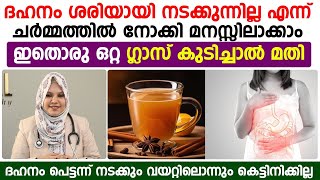 ദഹനം ശരിയായി നടക്കുന്നില്ല എന്ന്
ചർമ്മത്തിൽ നോക്കി മനസ്സിലാക്കാം
ഇതൊരു ഒറ്റ ഗ്ലാസ് കുടിച്ചാൽ മതി

ദഹനം പെട്ടന്ന് നടക്കും വയറ്റിലൊന്നും കെട്ടിനിക്കില്ല